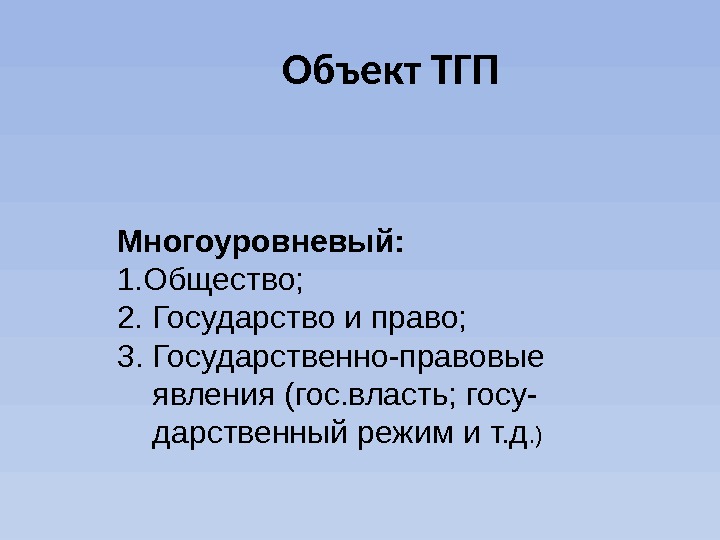 Объект ТГП

Многоуровневый:
1.Общество;
2. Государство и право;
3. Государственно-правовые явления (гос.власть; государственный режим и т.д.)